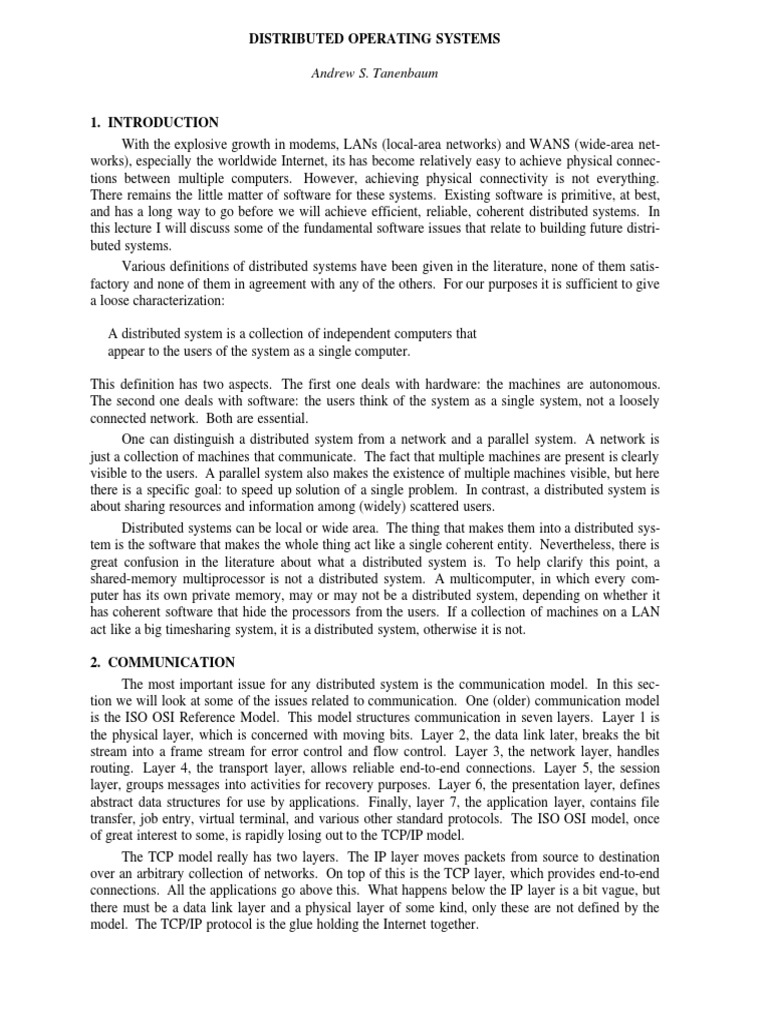 DISTRIBUTED OPERATING SYSTEMS

Andrew S. Tanenbaum

1. INTRODUCTION

With the explosive growth in modems, LANs (local-area networks) and WANS (wide-area networks), especially the worldwide Internet, its has become relatively easy to achieve physical connections between multiple computers. However, achieving physical connectivity is not everything. There remains the little matter of software for these systems. Existing software is primitive, at best, and has a long way to go before we will achieve efficient, reliable, coherent distributed systems. In this lecture I will discuss some of the fundamental software issues that relate to building future distributed systems.

Various definitions of distributed systems have been given in the literature, none of them satisfactory and none of them in agreement with any of the others. For our purposes it is sufficient to give a loose characterization:

A distributed system is a collection of independent computers that appear to the users of the system as a single computer.

This definition has two aspects. The first one deals with hardware: the machines are autonomous. The second one deals with software: the users think of the system as a single system, not a loosely connected network. Both are essential.

One can distinguish a distributed system from a network and a parallel system. A network is just a collection of machines that communicate. The fact that multiple machines are present is clearly visible to the users. A parallel system also makes the existence of multiple machines visible, but here there is a specific goal: to speed up solution of a single problem. In contrast, a distributed system is about sharing resources and information among (widely) scattered users.

Distributed systems can be local or wide area. The thing that makes them into a distributed system is the software that makes the whole thing act like a single coherent entity. Nevertheless, there is great confusion in the literature about what a distributed system is. To help clarify this point, a shared-memory multiprocessor is not a distributed system. A multicomputer, in which every computer has its own private memory, may or may not be a distributed system, depending on whether it has coherent software that hide the processors from the users. If a collection of machines on a LAN act like a big timesharing system, it is a distributed system, otherwise it is not.

2. COMMUNICATION

The most important issue for any distributed system is the communication model. In this section we will look at some of the issues related to communication. One (older) communication model is the ISO OSI Reference Model. This model structures communication in seven layers. Layer 1 is the physical layer, which is concerned with moving bits. Layer 2, the data link later, breaks the bit stream into a frame stream for error control and flow control. Layer 3, the network layer, handles routing. Layer 4, the transport layer, allows reliable end-to-end connections. Layer 5, the session layer, groups messages into activities for recovery purposes. Layer 6, the presentation layer, defines abstract data structures for use by applications. Finally, layer 7, the application layer, contains file transfer, job entry, virtual terminal, and various other standard protocols. The ISO OSI model, once of great interest to some, is rapidly losing out to the TCP/IP model.

The TCP model really has two layers. The IP layer moves packets from source to destination over an arbitrary collection of networks. On top of this is the TCP layer, which provides end-to-end connections. All the applications go above this. What happens below the IP layer is a bit vague, but there must be a data link layer and a physical layer of some kind, only these are not defined by the model. The TCP/IP protocol is the glue holding the Internet together.